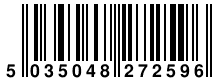 5 035048 272596